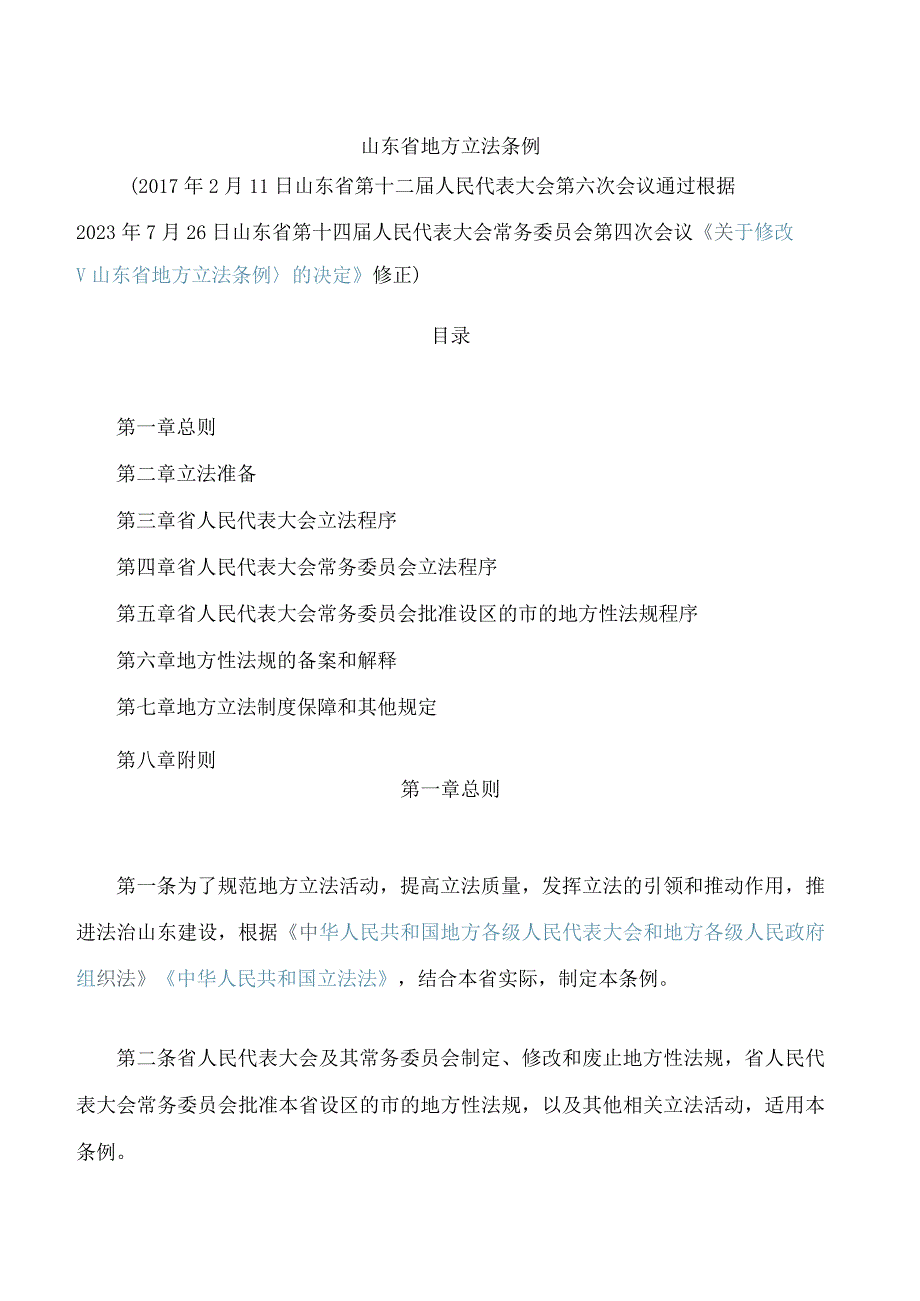 山东省地方立法条例

（2017年2月11日山东省第十二届人民代表大会第六次会议通过根据2023年7月26日山东省第十四届人民代表大会常务委员会第四次会议《关于修改V山东省地方立法条例〉的决定》修正）

目录

第一章总则

第二章立法准备

第三章省人民代表大会立法程序

第四章省人民代表大会常务委员会立法程序

第五章省人民代表大会常务委员会批准设区的市的地方性法规程序

第六章地方性法规的备案和解释

第七章地方立法制度保障和其他规定

第八章附则

第一章总则

第一条为了规范地方立法活动，提高立法质量，发挥立法的引领和推动作用，推进法治山东建设，根据《中华人民共和国地方各级人民代表大会和地方各级人民政府组织法》《中华人民共和国立法法》，结合本省实际，制定本条例。

第二条省人民代表大会及其常务委员会制定、修改和废止地方性法规，省人民代表大会常务委员会批准本省设区的市的地方性法规，以及其他相关立法活动，适用本条例。